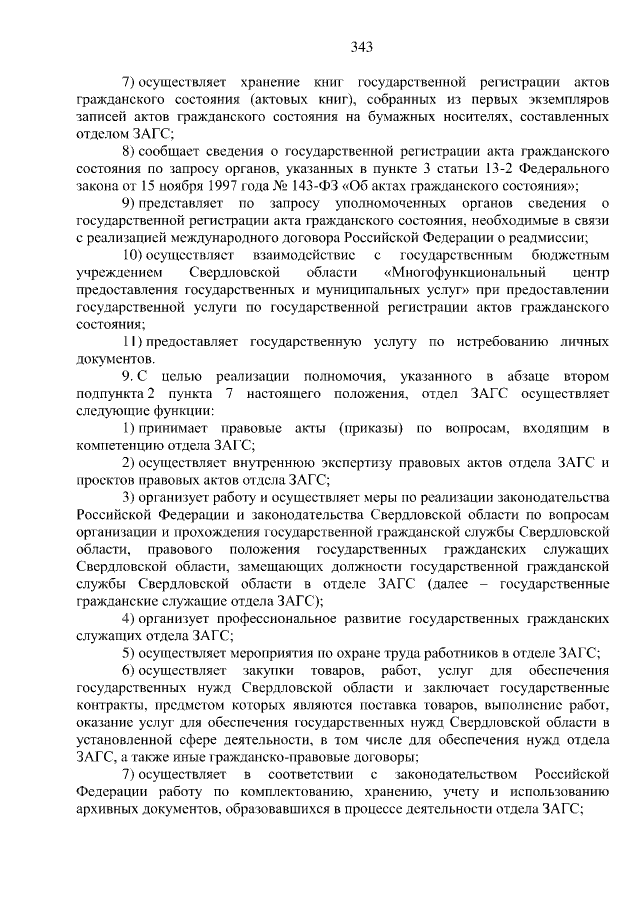 343

7) осуществляет хранение книг государственной регистрации актов гражданского состояния (актовых книг), собранных из первых экземпляров записей актов гражданского состояния на бумажных носителях, составленных отделом ЗАГС;

8) сообщает сведения о государственной регистрации акта гражданского состояния по запросу органов, указанных в пункте 3 статьи 13-2 Федерального закона от 15 ноября 1997 года № 143-ФЗ «Об актах гражданского состояния»;

9) представляет по запросу уполномоченных органов сведения о государственной регистрации акта гражданского состояния, необходимые в связи с реализацией международного договора Российской Федерации о реадмиссии;

10) осуществляет взаимодействие с государственным бюджетным учреждением Свердловской области «Многофункциональный центр предоставления государственных и муниципальных услуг» при предоставлении государственной услуги по государственной регистрации актов гражданского состояния;

11) предоставляет государственную услугу по истребованию личных документов.

9. С целью реализации полномочия, указанного в абзаце втором подпункта 2 пункта 7 настоящего положения, отдел ЗАГС осуществляет следующие функции:

1) принимает правовые акты (приказы) по вопросам, входящим в компетенцию отдела ЗАГС;

2) осуществляет внутреннюю экспертизу правовых актов отдела ЗАГС и проектов правовых актов отдела ЗАГС;

3) организует работу и осуществляет меры по реализации законодательства Российской Федерации и законодательства Свердловской области по вопросам организации и прохождения государственной гражданской службы Свердловской области, правового положения государственных гражданских служащих Свердловской области, замещающих должности государственной гражданской службы Свердловской области в отделе ЗАГС (далее – государственные гражданские служащие отдела ЗАГС);

4) организует профессиональное развитие государственных гражданских служащих отдела ЗАГС;

5) осуществляет мероприятия по охране труда работников в отделе ЗАГС;

6) осуществляет закупки товаров, работ, услуг для обеспечения государственных нужд Свердловской области и заключает государственные контракты, предметом которых являются поставка товаров, выполнение работ, оказание услуг для обеспечения государственных нужд Свердловской области в установленной сфере деятельности, в том числе для обеспечения нужд отдела ЗАГС, а также иные гражданско-правовые договоры;

7) осуществляет в соответствии с законодательством Российской Федерации работу по комплектованию, хранению, учету и использованию архивных документов, образовавшихся в процессе деятельности отдела ЗАГС;